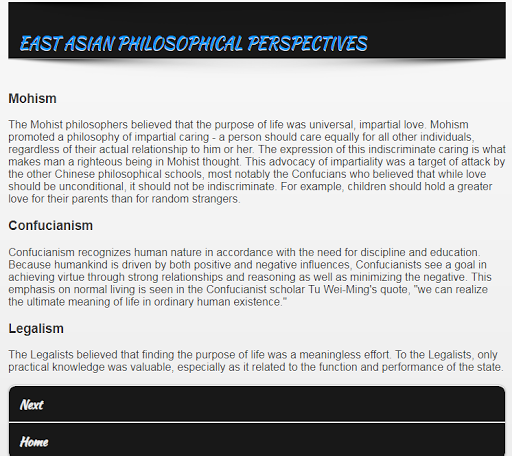 EAST ASIAN PHILOSOPHICAL PERSPECTIVES

Mohism

The Mohist philosophers believed that the purpose of life was universal, impartial love. Mohism promoted a philosophy of impartial caring - a person should care equally for all other individuals, regardless of their actual relationship to him or her. The expression of this indiscriminate caring is what makes man a righteous being in Mohist thought. This advocacy of impartiality was a target of attack by the other Chinese philosophical schools, most notably the Confucians who believed that while love should be unconditional, it should not be indiscriminate. For example, children should hold a greater love for their parents than for random strangers.

Confucianism

Confucianism recognizes human nature in accordance with the need for discipline and education. Because humankind is driven by both positive and negative influences, Confucianists see a goal in achieving virtue through strong relationships and reasoning as well as minimizing the negative. This emphasis on normal living is seen in the Confucianist scholar Tu Wei-Ming's quote, "we can realize the ultimate meaning of life in ordinary human existence."

Legalism

The Legalists believed that finding the purpose of life was a meaningless effort. To the Legalists, only practical knowledge was valuable, especially as it related to the function and performance of the state.

Next

Home